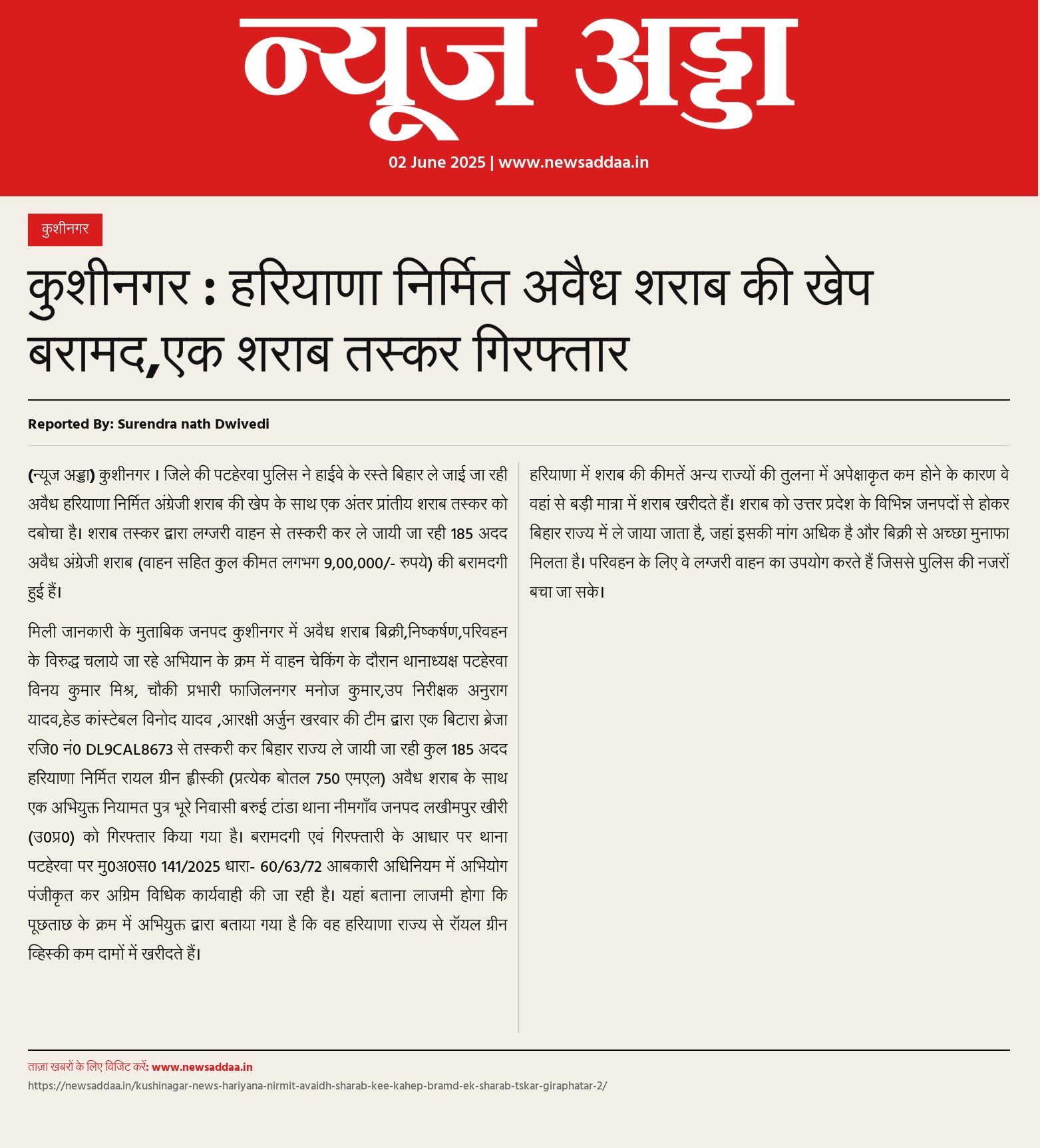 न्यूज अड्डा

02 June 2025 | www.newsaddaa.in

कुशीनगर

कुशीनगर : हरियाणा निर्मित अवैध शराब की खेप बरामद,एक शराब तस्कर गिरफ्तार

Reported By: Surendra nath Dwivedi

(न्यूज अड्डा) कुशीनगर । जिले की पटहेरवा पुलिस ने हाईवे के रस्ते बिहार ले जाई जा रही अवैध हरियाणा निर्मित अंग्रेजी शराब की खेप के साथ एक अंतर प्रांतीय शराब तस्कर को दबोचा है। शराब तस्कर द्वारा लग्जरी वाहन से तस्करी कर ले जायी जा रही 185 अदद अवैध अंग्रेजी शराब (वाहन सहित कुल कीमत लगभग 9,00,000/- रुपये) की बरामदगी हुई हैं।

मिली जानकारी के मुताबिक जनपद कुशीनगर में अवैध शराब बिक्री,निष्कर्षण,परिवहन के विरुद्ध चलाये जा रहे अभियान के क्रम में वाहन चेकिंग के दौरान थानाध्यक्ष पटहेरवा विनय कुमार मिश्र, चौकी प्रभारी फाजिलनगर मनोज कुमार,उप निरीक्षक अनुराग यादव,हेड कांस्टेबल विनोद यादव ,आरक्षी अर्जुन खरवार की टीम द्वारा एक बिटारा ब्रेजा रजि0 नं0 DL9CAL8673 से तस्करी कर बिहार राज्य ले जायी जा रही कुल 185 अदद हरियाणा निर्मित रायल ग्रीन ह्वीस्की (प्रत्येक बोतल 750 एमएल) अवैध शराब के साथ एक अभियुक्त नियामत पुत्र भूरे निवासी बरुई टांडा थाना नीमगाँव जनपद लखीमपुर खीरी (उ0प्र0) को गिरफ्तार किया गया है। बरामदगी एवं गिरफ्तारी के आधार पर थाना पटहेरवा पर मु0अ0स0 141/2025 धारा- 60/63/72 आबकारी अधिनियम में अभियोग पंजीकृत कर अग्रिम विधिक कार्यवाही की जा रही है। यहां बताना लाजमी होगा कि पूछताछ के क्रम में अभियुक्त द्वारा बताया गया है कि वह हरियाणा राज्य से रॉयल ग्रीन व्हिस्की कम दामों में खरीदते हैं।

हरियाणा में शराब की कीमतें अन्य राज्यों की तुलना में अपेक्षाकृत कम होने के कारण वे वहां से बड़ी मात्रा में शराब खरीदते हैं। शराब को उत्तर प्रदेश के विभिन्न जनपदों से होकर बिहार राज्य में ले जाया जाता है, जहां इसकी मांग अधिक है और बिक्री से अच्छा मुनाफा मिलता है। परिवहन के लिए वे लग्जरी वाहन का उपयोग करते हैं जिससे पुलिस की नजरों बचा जा सके।

ताज़ा खबरों के लिए विजिट करें: www.newsaddaa.in
https://newsaddaa.in/kushinagar-news-hariyana-nirmit-avaidh-sharab-kee-kahep-bramd-ek-sharab-tskar-giraphatar-2/